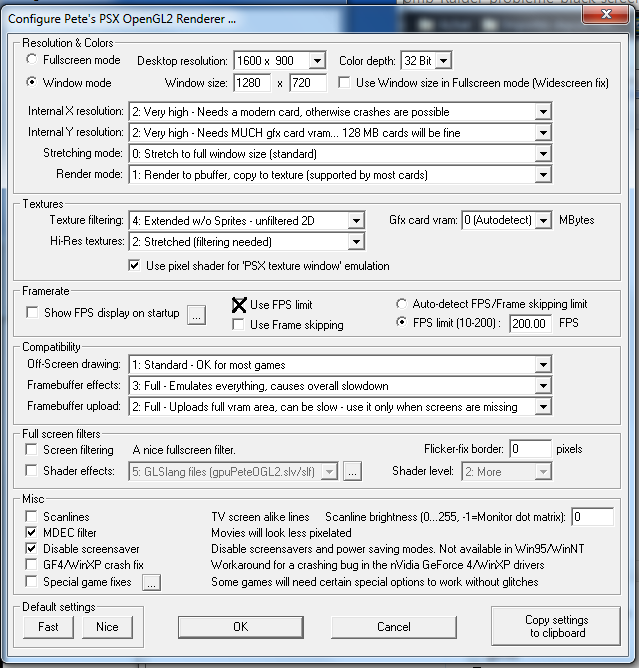 Configure Pete's PSX OpenGL2 Renderer ...

Resolution & Colors
Fullscreen mode Desktop resolution: 1600 x 900 Color depth: 32 Bit
Window mode Window size: 1280 x 720 Use Window size in Fullscreen mode (Widescreen fix)
Internal X resolution: 2: Very high - Needs a modern card, otherwise crashes are possible
Internal Y resolution: 2: Very high - Needs MUCH gfx card vram... 128 MB cards will be fine
Stretching mode: 0: Stretch to full window size (standard)
Render mode: 1: Render to pbuffer, copy to texture (supported by most cards)

Textures
Texture filtering: 4: Extended w/o Sprites - unfiltered 2D Gfx card vram: 0 (Autodetect) MBytes
Hi-Res textures: 2: Stretched (filtering needed)
Use pixel shader for 'PSX texture window' emulation

Framerate
Show FPS display on startup ... Use FPS limit Auto-detect FPS/Frame skipping limit
Use Frame skipping FPS limit (10-200) : 200.00 FPS

Compatibility
Off-Screen drawing: 1: Standard - OK for most games
Framebuffer effects: 3: Full - Emulates everything, causes overall slowdown
Framebuffer upload: 2: Full - Uploads full vram area, can be slow - use it only when screens are missing

Full screen filters
Screen filtering A nice fullscreen filter. Flicker-fix border: 0 pixels
Shader effects: 5: GLSlang files (gpuPeteOGL2.slv/slf) ... Shader level: 2: More

Misc
Scanlines TV screen alike lines Scanline brightness (0...255, -1=Monitor dot matrix): 0
MDEC filter Movies will look less pixelated
Disable screensaver Disable screensavers and power saving modes. Not available in Win95/WinNT
GF4/WinXP crash fix Workaround for a crashing bug in the nVidia GeForce 4/WinXP drivers
Special game fixes ... Some games will need certain special options to work without glitches

Default settings
Fast Nice OK Cancel Copy settings to clipboard